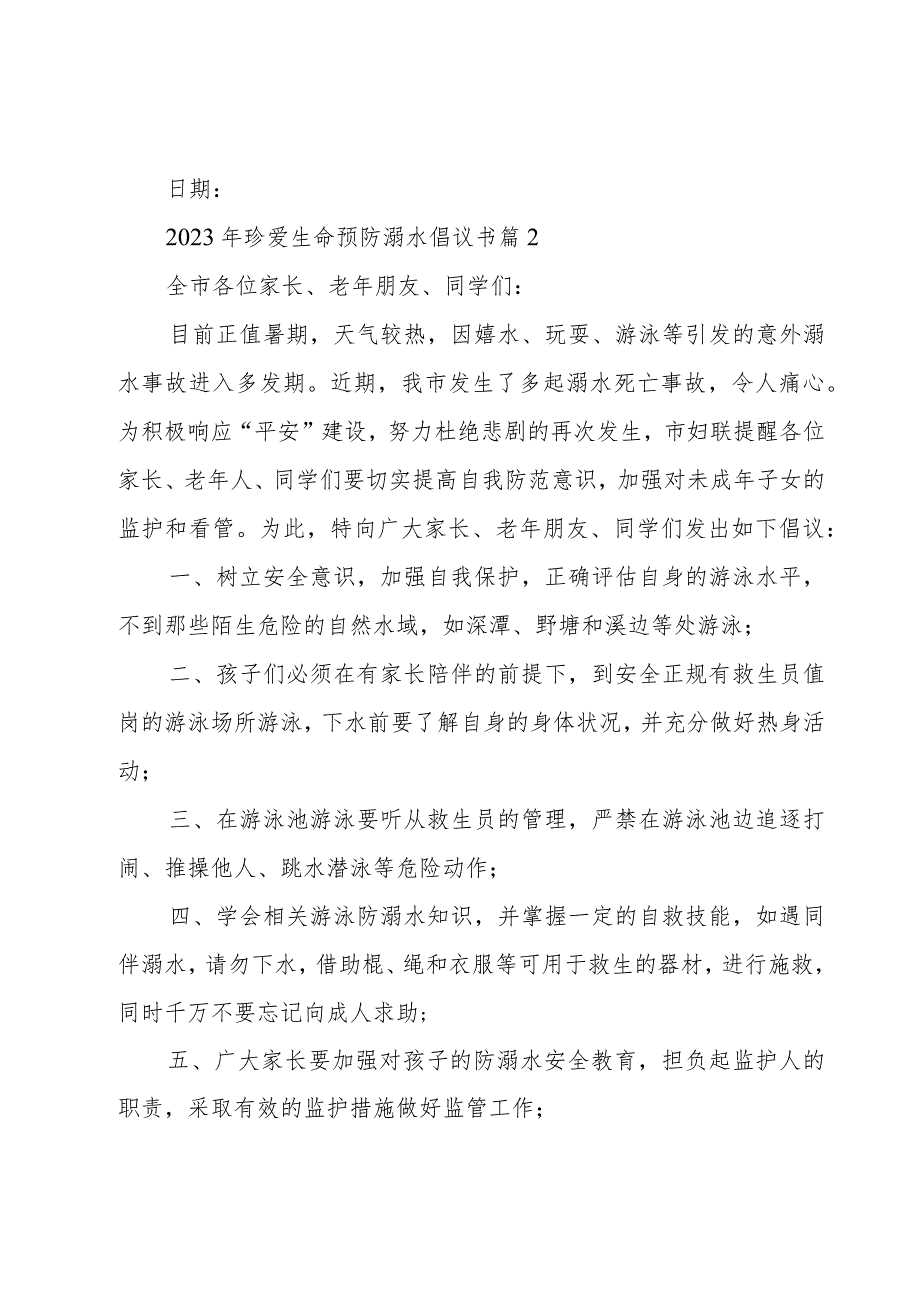 日期：

2023年珍爱生命预防溺水倡议书篇2

全市各位家长、老年朋友、同学们：

目前正值暑期，天气较热，因嬉水、玩耍、游泳等引发的意外溺水事故进入多发期。近期，我市发生了多起溺水死亡事故，令人痛心。为积极响应“平安”建设，努力杜绝悲剧的再次发生，市妇联提醒各位家长、老年人、同学们要切实提高自我防范意识，加强对未成年子女的监护和看管。为此，特向广大家长、老年朋友、同学们发出如下倡议：

一、树立安全意识，加强自我保护，正确评估自身的游泳水平，不到那些陌生危险的自然水域，如深潭、野塘和溪边等处游泳；

二、孩子们必须在有家长陪伴的前提下，到安全正规有救生员值岗的游泳场所游泳，下水前要了解自身的身体状况，并充分做好热身活动；

三、在游泳池游泳要听从救生员的管理，严禁在游泳池边追逐打闹、推搡他人、跳水潜泳等危险动作；

四、学会相关游泳防溺水知识，并掌握一定的自救技能，如遇同伴溺水，请勿下水，借助棍、绳和衣服等可用于救生的器材，进行施救，同时千万不要忘记向成人求助；

五、广大家长要加强对孩子的防溺水安全教育，担负起监护人的职责，采取有效的监护措施做好监管工作；